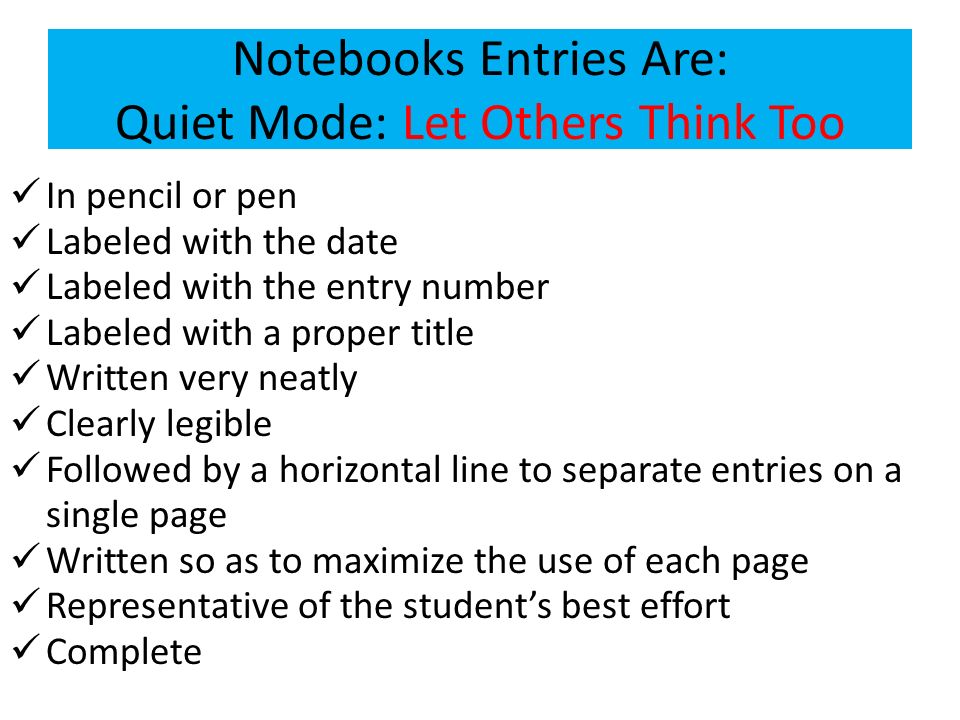 Notebooks Entries Are:
Quiet Mode: Let Others Think Too

✓ In pencil or pen
✓ Labeled with the date
✓ Labeled with the entry number
✓ Labeled with a proper title
✓ Written very neatly
✓ Clearly legible
✓ Followed by a horizontal line to separate entries on a single page
✓ Written so as to maximize the use of each page
✓ Representative of the student's best effort
✓ Complete